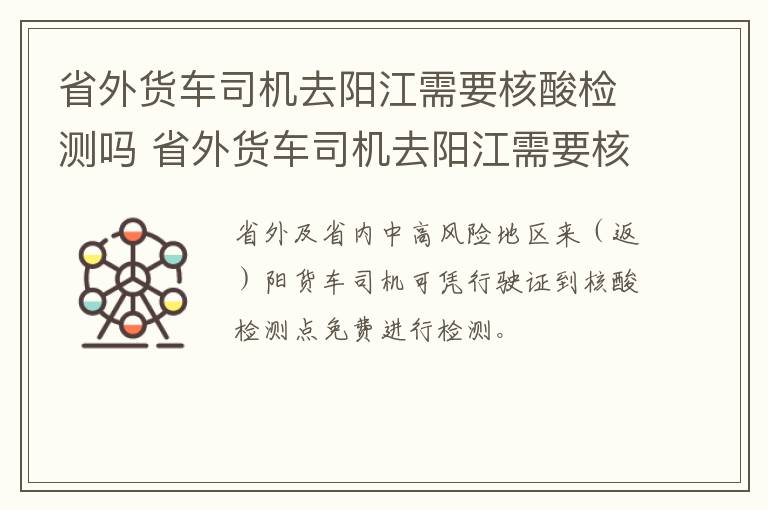 省外货车司机去阳江需要核酸检测吗 省外货车司机去阳江需要核

省外及省内中高风险地区来（返）阳货车司机可凭行驶证到核酸检测点免费进行检测。